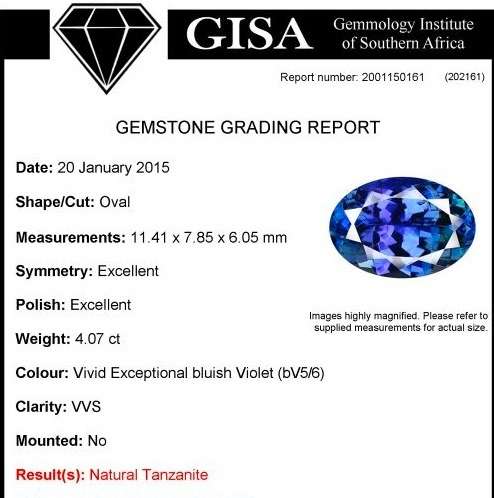 GISA Gemmology Institute of Southern Africa

Report number: 2001150161 (202161)

GEMSTONE GRADING REPORT

Date: 20 January 2015

Shape/Cut: Oval

Measurements: 11.41 x 7.85 x 6.05 mm

Symmetry: Excellent

Polish: Excellent

Weight: 4.07 ct

Colour: Vivid Exceptional bluish Violet (bV5/6)

Clarity: VVS

Mounted: No

Result(s): Natural Tanzanite

Images highly magnified. Please refer to supplied measurements for actual size.